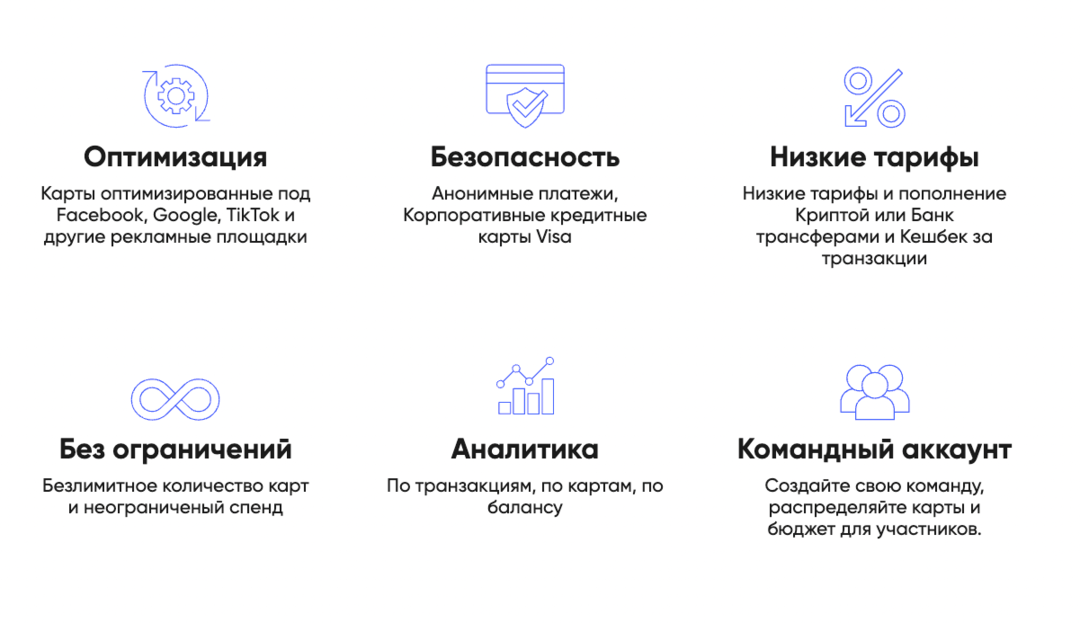 Оптимизация

Карты оптимизированные под Facebook, Google, TikTok и другие рекламные площадки

Безопасность

Анонимные платежи, Корпоративные кредитные карты Visa

Низкие тарифы

Низкие тарифы и пополнение Криптой или Банк трансферами и Кешбек за транзакции

Без ограничений

Безлимитное количество карт и неограниченый спенд

Аналитика

По транзакциям, по картам, по балансу

Командный аккаунт

Создайте свою команду, распределяйте карты и бюджет для участников.